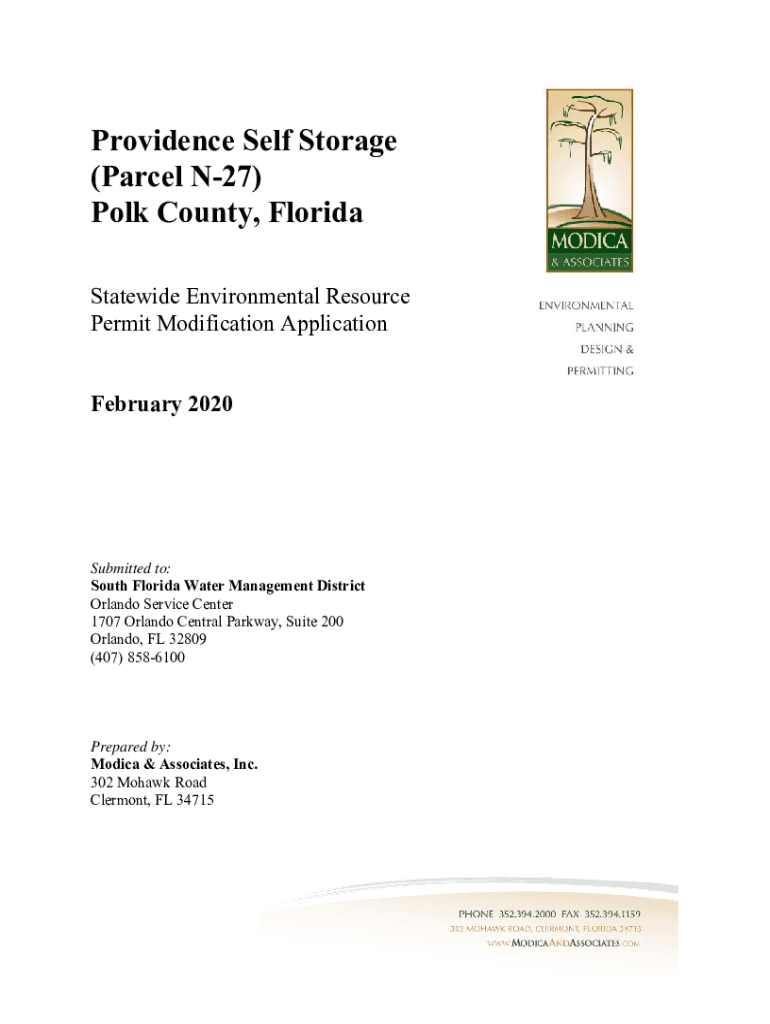 Providence Self Storage
(Parcel N-27)
Polk County, Florida

Statewide Environmental Resource Permit Modification Application

February 2020

MODICA
& ASSOCIATES

ENVIRONMENTAL
PLANNING
DESIGN &
PERMITTING

Submitted to:
South Florida Water Management District
Orlando Service Center
1707 Orlando Central Parkway, Suite 200
Orlando, FL 32809
(407) 858-6100

Prepared by:
Modica & Associates, Inc.
302 Mohawk Road
Clermont, FL 34715

PHONE 352.394.2000 FAX 352.394.1159
302 MOHAWK ROAD, CLERMONT, FLORIDA 34715
WWW.MODICAANDASSOCIATES.COM